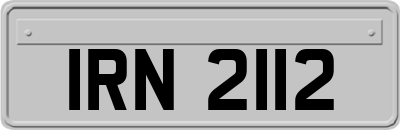 IRN 2112